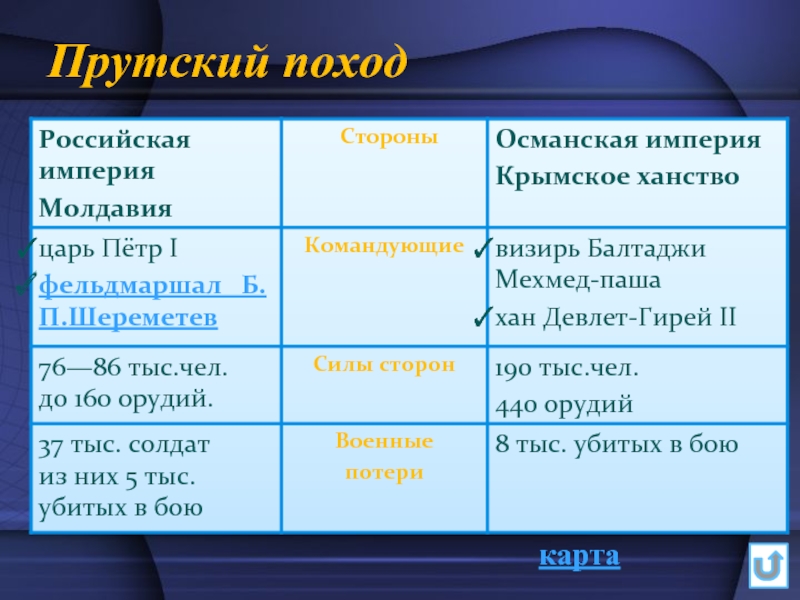 Прутский поход

| Российская империя Молдавия | Стороны | Османская империя Крымское ханство |
|---|---|---|
| ✓царь Пётр I ✓фельдмаршал Б. П.Шереметев | Командующие | ✓визирь Балтаджи Мехмед-паша ✓хан Девлет-Гирей II |
| 76—86 тыс.чел. до 160 орудий. | Силы сторон | 190 тыс.чел. 440 орудий |
| 37 тыс. солдат из них 5 тыс. убитых в бою | Военные потери | 8 тыс. убитых в бою |

карта